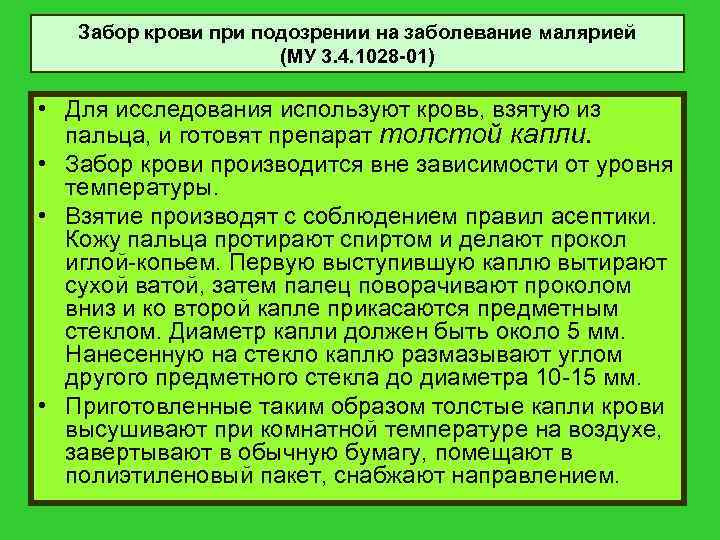 Забор крови при подозрении на заболевание малярией (МУ 3.4.1028-01)

• Для исследования используют кровь, взятую из пальца, и готовят препарат толстой капли.
• Забор крови производится вне зависимости от уровня температуры.
• Взятие производят с соблюдением правил асептики. Кожу пальца протирают спиртом и делают прокол иглой-копьем. Первую выступившую каплю вытирают сухой ватой, затем палец поворачивают проколом вниз и ко второй капле прикасаются предметным стеклом. Диаметр капли должен быть около 5 мм. Нанесенную на стекло каплю размазывают углом другого предметного стекла до диаметра 10-15 мм.
• Приготовленные таким образом толстые капли крови высушивают при комнатной температуре на воздухе, завертывают в обычную бумагу, помещают в полиэтиленовый пакет, снабжают направлением.